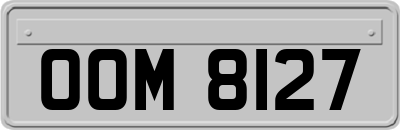 OOM 8127